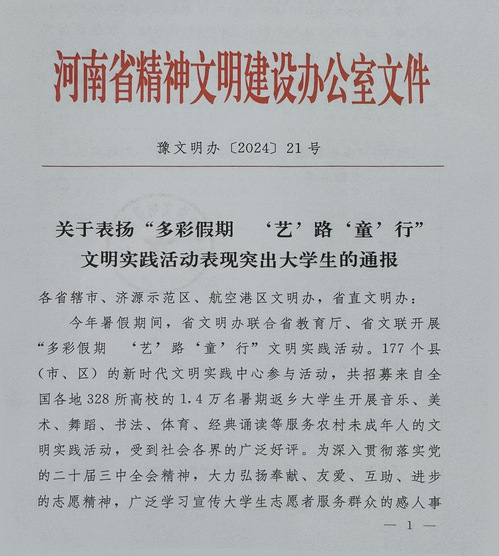 河南省精神文明建设办公室文件

豫文明办〔2024〕21号

关于表扬“多彩假期 ‘艺’路‘童’行”文明实践活动表现突出大学生的通报

各省辖市、济源示范区、航空港区文明办，省直文明办：

今年暑假期间，省文明办联合省教育厅、省文联开展“多彩假期 ‘艺’路‘童’行”文明实践活动。177个县（市、区）的新时代文明实践中心参与活动，共招募来自全国各地328所高校的1.4万名暑期返乡大学生开展音乐、美术、舞蹈、书法、体育、经典诵读等服务农村未成年人的文明实践活动，受到社会各界的广泛好评。为深入贯彻落实党的二十届三中全会精神，大力弘扬奉献、友爱、互助、进步的志愿精神，广泛学习宣传大学生志愿者服务群众的感人事

— 1 —